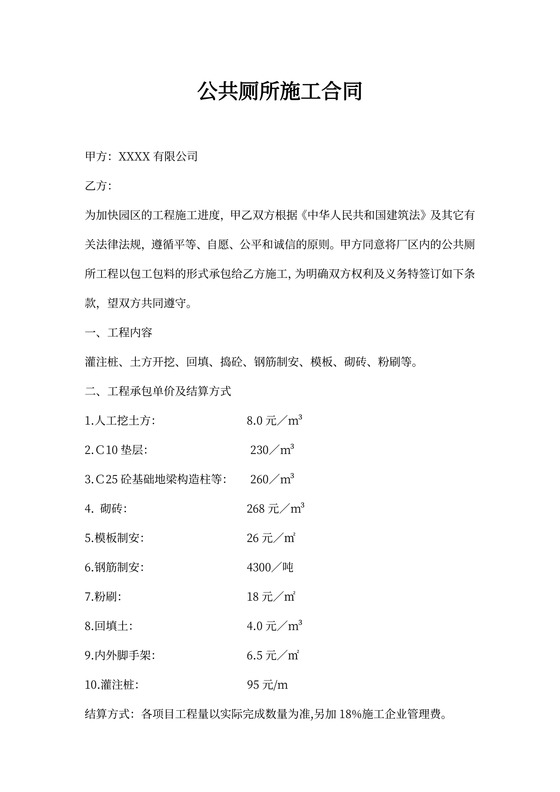 公共厕所施工合同

甲方：XXXX 有限公司

乙方：

为加快园区的工程施工进度，甲乙双方根据《中华人民共和国建筑法》及其它有关法律法规，遵循平等、自愿、公平和诚信的原则。甲方同意将厂区内的公共厕所工程以包工包料的形式承包给乙方施工，为明确双方权利及义务特签订如下条款，望双方共同遵守。

一、工程内容

灌注桩、土方开挖、回填、捣砼、钢筋制安、模板、砌砖、粉刷等。

二、工程承包单价及结算方式

1.人工挖土方： 8.0 元／$m^3$

2.C10 垫层： 230／$m^3$

3.C25 砼基础地梁构造柱等： 260／$m^3$

4. 砌砖： 268 元／$m^3$

5.模板制安： 26 元／㎡

6.钢筋制安： 4300／吨

7.粉刷： 18 元／㎡

8.回填土： 4.0 元／$m^3$

9.内外脚手架： 6.5 元／㎡

10.灌注桩： 95 元/m

结算方式：各项目工程量以实际完成数量为准,另加 18%施工企业管理费。